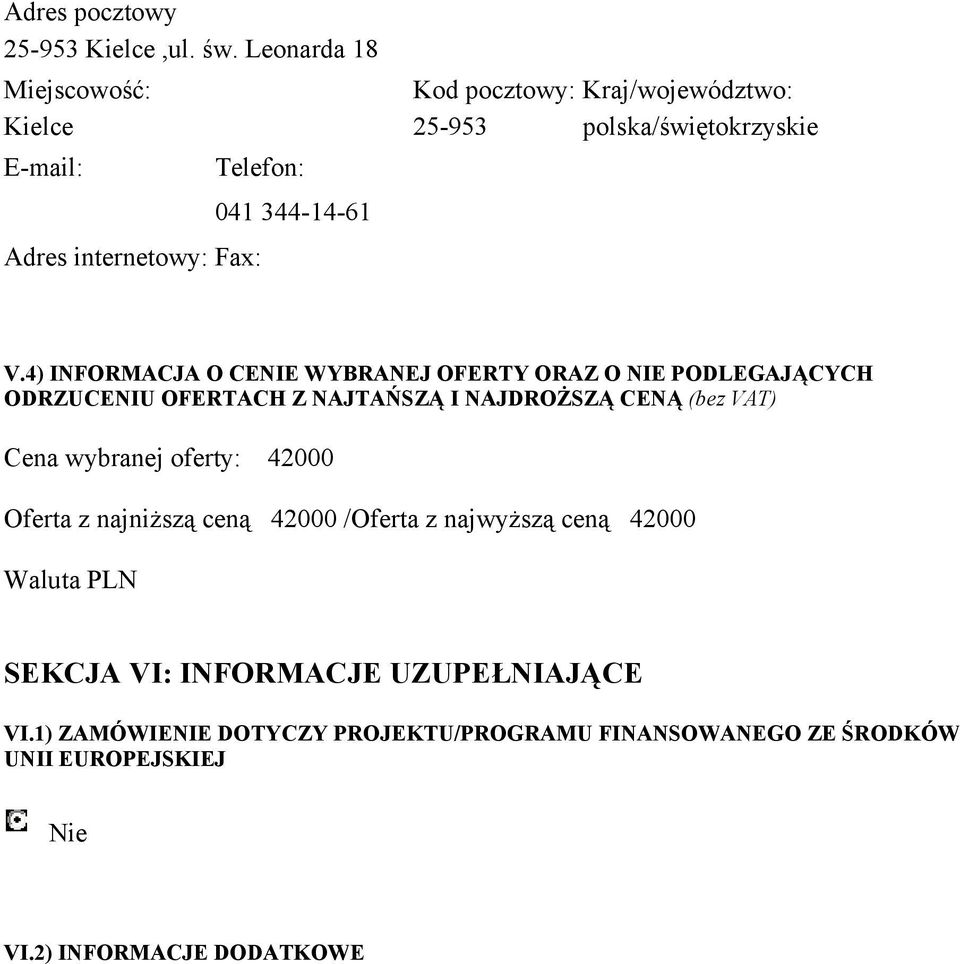 Adres pocztowy
25-953 Kielce ,ul. św. Leonarda 18

Miejscowość: Kod pocztowy: Kraj/województwo:
Kielce 25-953 polska/świętokrzyskie

E-mail: Telefon:
041 344-14-61

Adres internetowy: Fax:

V.4) INFORMACJA O CENIE WYBRANEJ OFERTY ORAZ O NIE PODLEGAJĄCYCH ODRZUCENIU OFERTACH Z NAJTAŃSZĄ I NAJDROŻSZĄ CENĄ (bez VAT)

Cena wybranej oferty: 42000

Oferta z najniższą ceną 42000 /Oferta z najwyższą ceną 42000

Waluta PLN

SEKCJA VI: INFORMACJE UZUPEŁNIAJĄCE

VI.1) ZAMÓWIENIE DOTYCZY PROJEKTU/PROGRAMU FINANSOWANEGO ZE ŚRODKÓW UNII EUROPEJSKIEJ

Nie

VI.2) INFORMACJE DODATKOWE